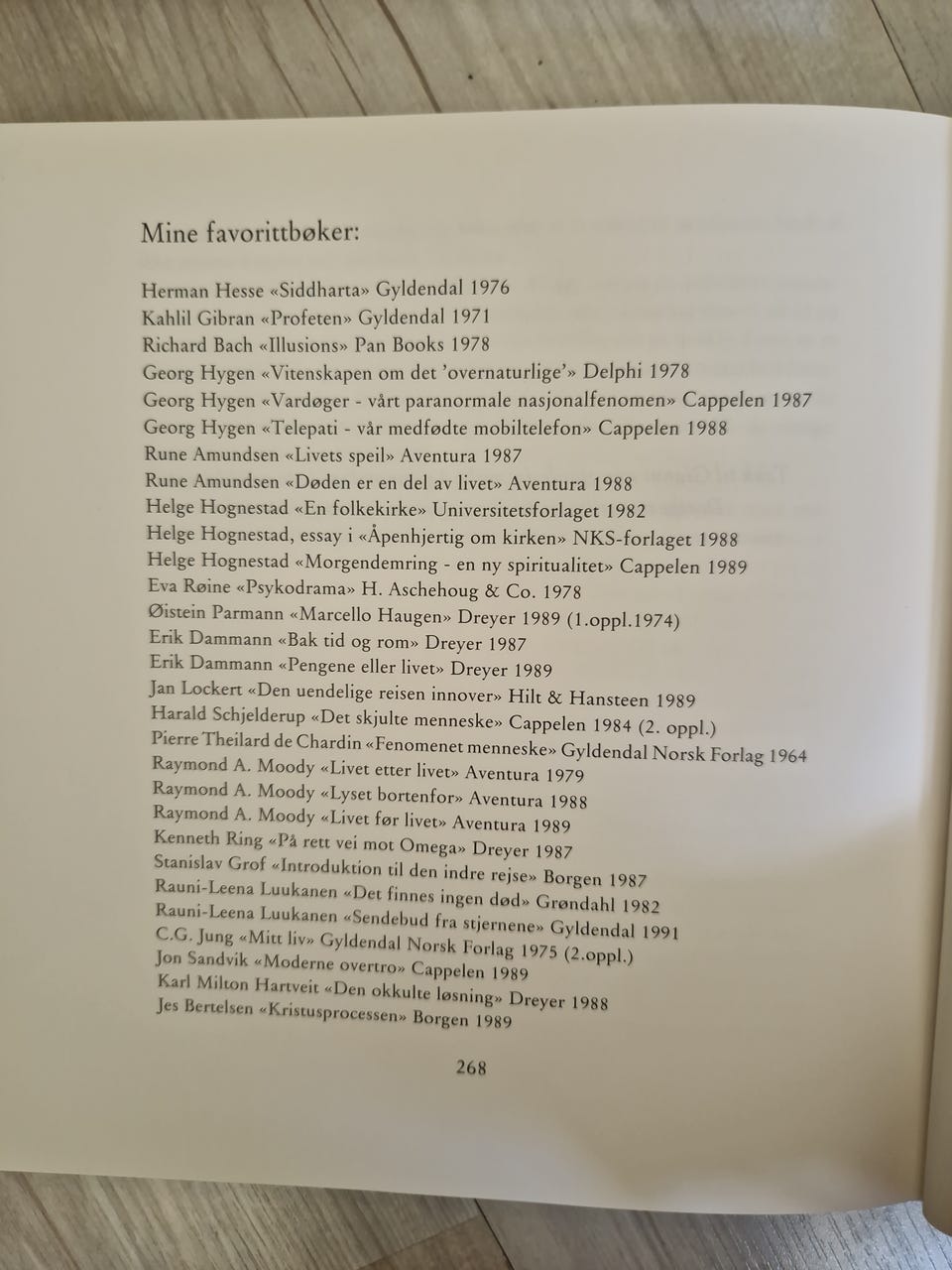 Mine favorittbøker:

Herman Hesse «Siddharta» Gyldendal 1976
Kahlil Gibran «Profeten» Gyldendal 1971
Richard Bach «Illusions» Pan Books 1978
Georg Hygen «Vitenskapen om det 'overnaturlige'» Delphi 1978
Georg Hygen «Vardøger - vårt paranormale nasjonalfenomen» Cappelen 1987
Georg Hygen «Telepati - vår medfødte mobiltelefon» Cappelen 1988
Rune Amundsen «Livets speil» Aventura 1987
Rune Amundsen «Døden er en del av livet» Aventura 1988
Helge Hognestad «En folkekirke» Universitetsforlaget 1982
Helge Hognestad, essay i «Åpenhjertig om kirken» NKS-forlaget 1988
Helge Hognestad «Morgendemring - en ny spiritualitet» Cappelen 1989
Eva Røine «Psykodrama» H. Aschehoug & Co. 1978
Øistein Parmann «Marcello Haugen» Dreyer 1989 (1.oppl.1974)
Erik Dammann «Bak tid og rom» Dreyer 1987
Erik Dammann «Pengene eller livet» Dreyer 1989
Jan Lockert «Den uendelige reisen innover» Hilt & Hansteen 1989
Harald Schjelderup «Det skjulte menneske» Cappelen 1984 (2. oppl.)
Pierre Theilard de Chardin «Fenomenet menneske» Gyldendal Norsk Forlag 1964
Raymond A. Moody «Livet etter livet» Aventura 1979
Raymond A. Moody «Lyset bortenfor» Aventura 1988
Raymond A. Moody «Livet før livet» Aventura 1989
Kenneth Ring «På rett vei mot Omega» Dreyer 1987
Stanislav Grof «Introduktion til den indre rejse» Borgen 1987
Rauni-Leena Luukanen «Det finnes ingen død» Grøndahl 1982
Rauni-Leena Luukanen «Sendebud fra stjernene» Gyldendal 1991
C.G. Jung «Mitt liv» Gyldendal Norsk Forlag 1975 (2.oppl.)
Jon Sandvik «Moderne overtro» Cappelen 1989
Karl Milton Hartveit «Den okkulte løsning» Dreyer 1988
Jes Bertelsen «Kristusprocessen» Borgen 1989

268